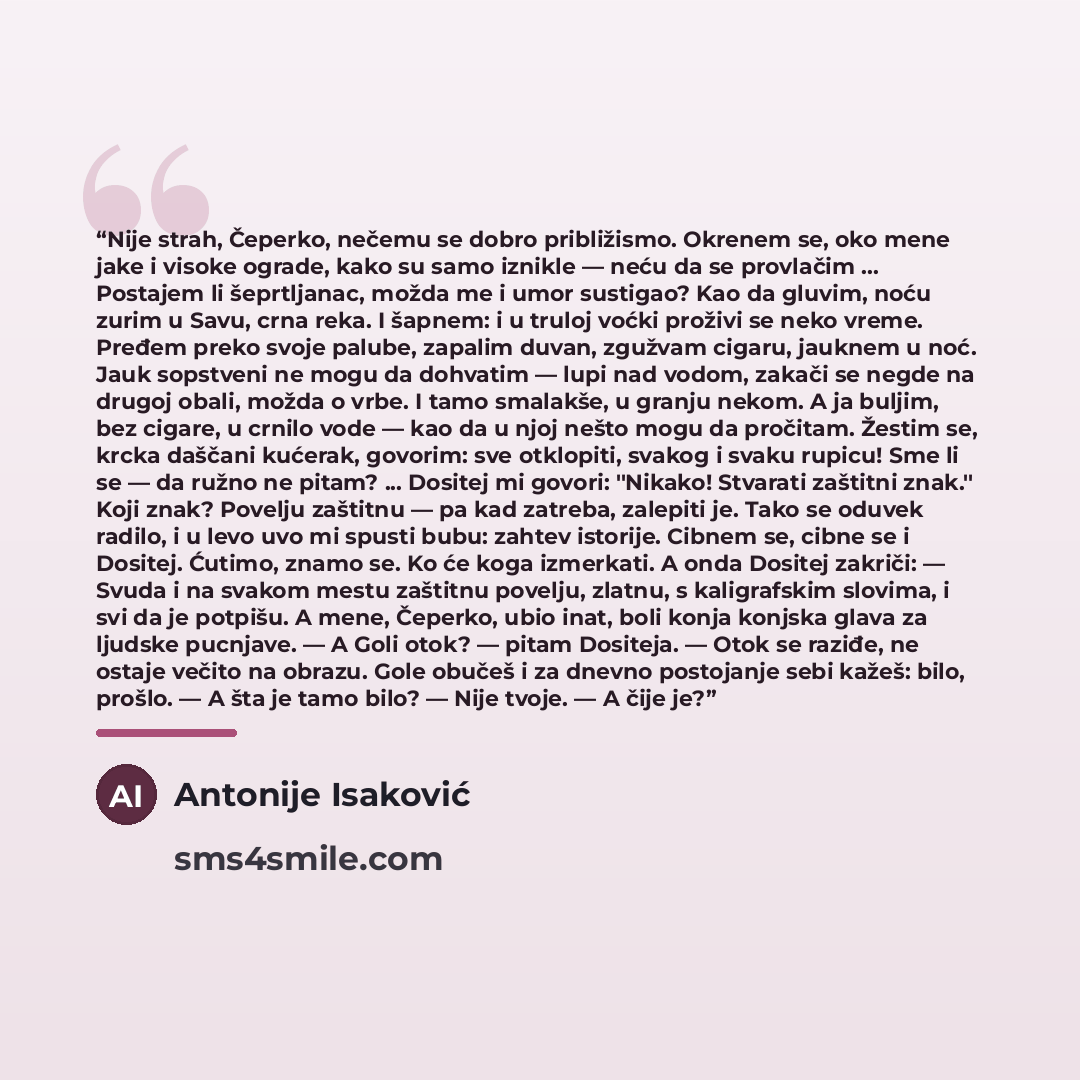 “Nije strah, Čeperko, nečemu se dobro približismo. Okrenem se, oko mene jake i visoke ograde, kako su samo iznikle — neću da se provlačim ... Postajem li šeprtljanac, možda me i umor sustigao? Kao da gluvim, noću zurim u Savu, crna reka. I šapnem: i u truloj voćki proživi se neko vreme. Pređem preko svoje palube, zapalim duvan, zgužvam cigaru, jauknem u noć. Jauk sopstveni ne mogu da dohvatim — lupi nad vodom, zakači se negde na drugoj obali, možda o vrbe. I tamo smalakše, u granju nekom. A ja buljim, bez cigare, u crnilo vode — kao da u njoj nešto mogu da pročitam. Žestim se, krcka daščani kućerak, govorim: sve otklopiti, svakog i svaku rupicu! Sme li se — da ružno ne pitam? ... Dositej mi govori: "Nikako! Stvarati zaštitni znak." Koji znak? Povelju zaštitnu — pa kad zatreba, zalepiti je. Tako se oduvek radilo, i u levo uvo mi spusti bubu: zahtev istorije. Cibnem se, cibne se i Dositej. Ćutimo, znamo se. Ko će koga izmerkati. A onda Dositej zakriči: — Svuda i na svakom mestu zaštitnu povelju, zlatnu, s kaligrafskim slovima, i svi da je potpišu. A mene, Čeperko, ubio inat, boli konja konjska glava za ljudske pucnjave. — A Goli otok? — pitam Dositeja. — Otok se raziđe, ne ostaje večito na obrazu. Gole obučeš i za dnevno postojanje sebi kažeš: bilo, prošlo. — A šta je tamo bilo? — Nije tvoje. — A čije je?”

AI Antonije Isaković

sms4smile.com